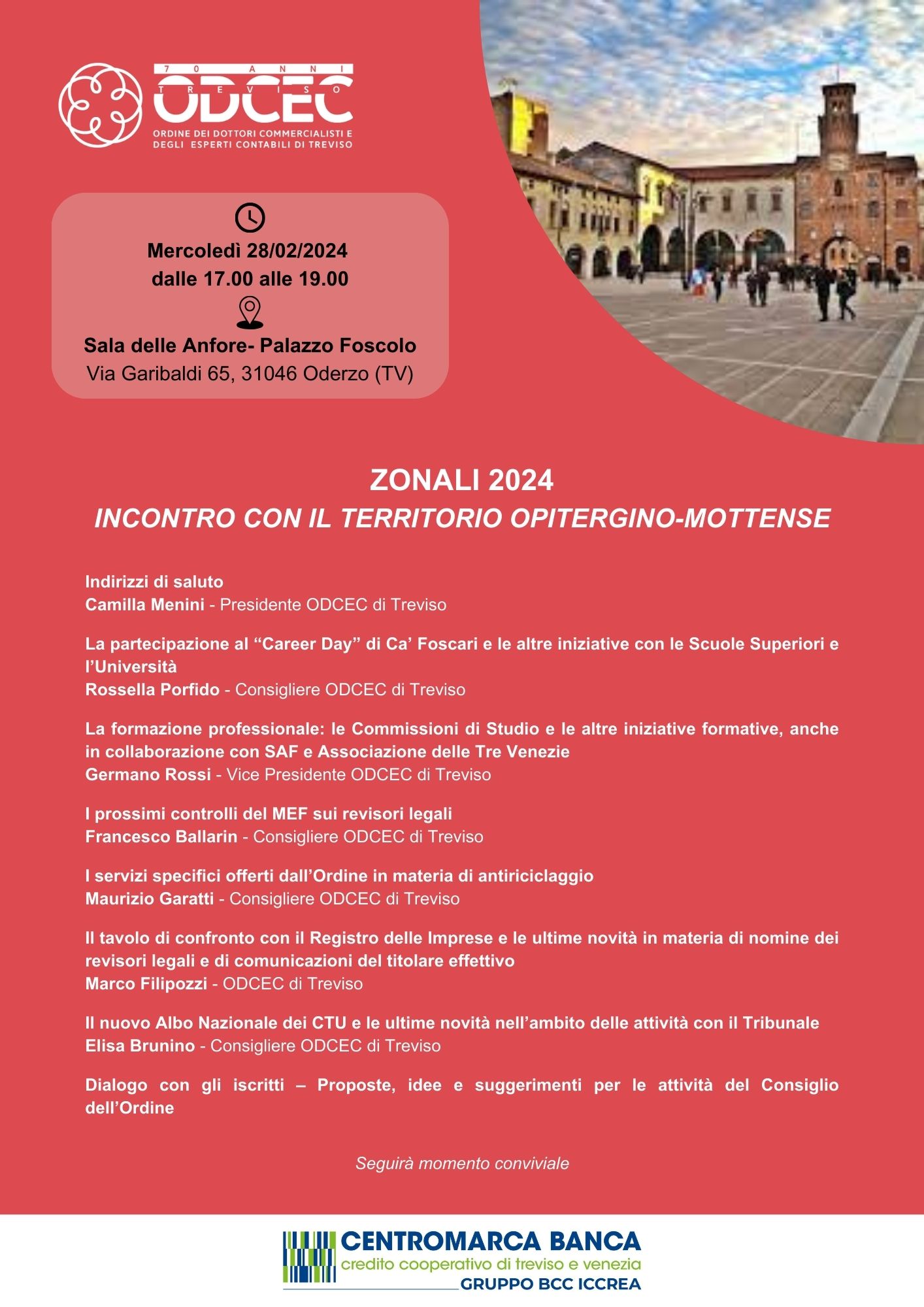 70 ANNI
TREVISO
ODCEC
ORDINE DEI DOTTORI COMMERCIALISTI E
DEGLI ESPERTI CONTABILI DI TREVISO

Mercoledì 28/02/2024
dalle 17.00 alle 19.00

Sala delle Anfore- Palazzo Foscolo
Via Garibaldi 65, 31046 Oderzo (TV)

ZONALI 2024
INCONTRO CON IL TERRITORIO OPITERGINO-MOTTENSE

Indirizzi di saluto
Camilla Menini - Presidente ODCEC di Treviso

La partecipazione al "Career Day" di Ca' Foscari e le altre iniziative con le Scuole Superiori e l'Università
Rossella Porfido - Consigliere ODCEC di Treviso

La formazione professionale: le Commissioni di Studio e le altre iniziative formative, anche in collaborazione con SAF e Associazione delle Tre Venezie
Germano Rossi - Vice Presidente ODCEC di Treviso

I prossimi controlli del MEF sui revisori legali
Francesco Ballarin - Consigliere ODCEC di Treviso

I servizi specifici offerti dall'Ordine in materia di antiriciclaggio
Maurizio Garatti - Consigliere ODCEC di Treviso

Il tavolo di confronto con il Registro delle Imprese e le ultime novità in materia di nomine dei revisori legali e di comunicazioni del titolare effettivo
Marco Filipozzi - ODCEC di Treviso

Il nuovo Albo Nazionale dei CTU e le ultime novità nell'ambito delle attività con il Tribunale
Elisa Brunino - Consigliere ODCEC di Treviso

Dialogo con gli iscritti – Proposte, idee e suggerimenti per le attività del Consiglio dell'Ordine

Seguirà momento conviviale

CENTROMARCA BANCA
credito cooperativo di treviso e venezia
GRUPPO BCC ICCREA